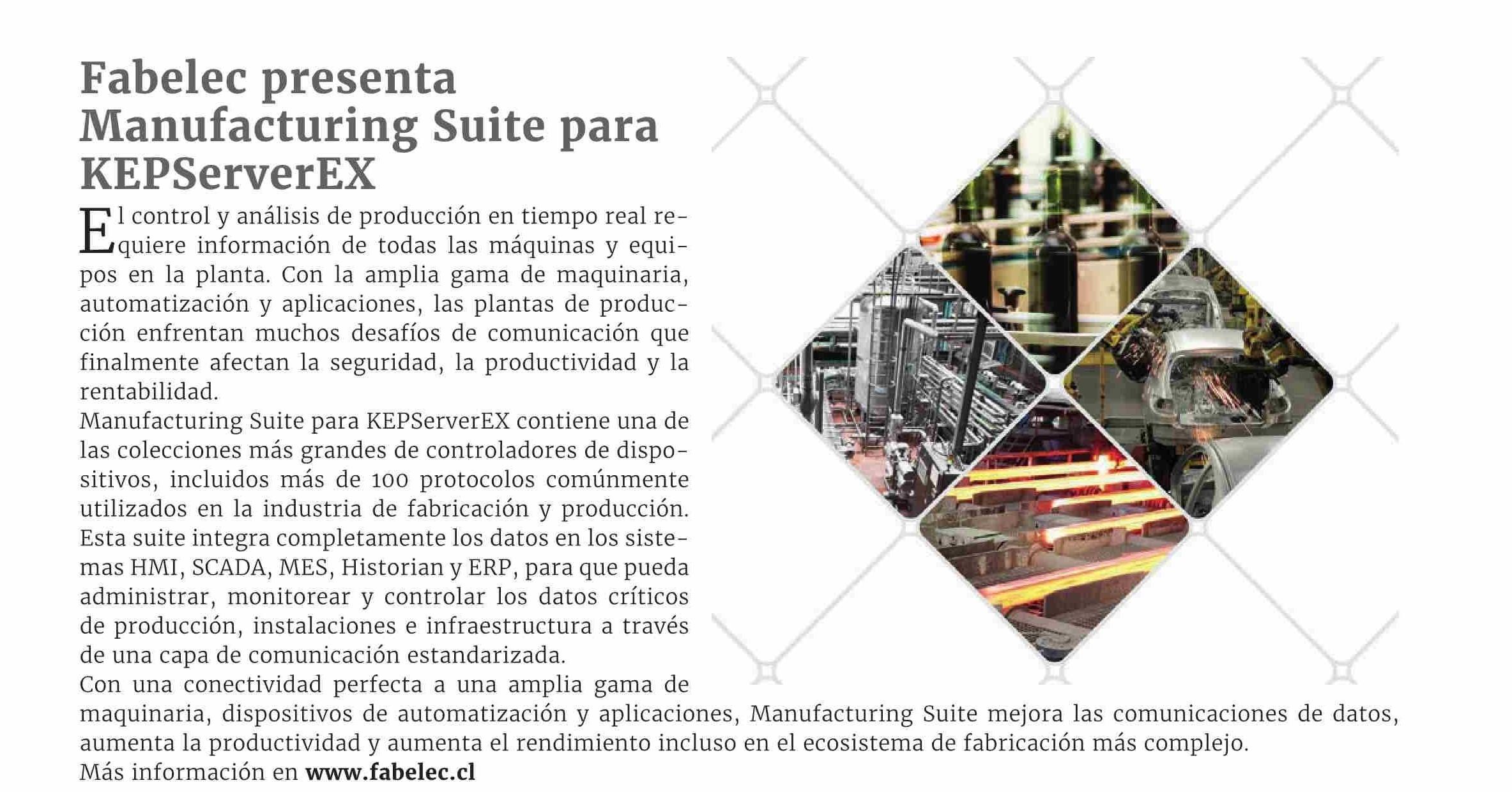 Fabelec presenta Manufacturing Suite para KEPServerEX

El control y análisis de producción en tiempo real requiere información de todas las máquinas y equipos en la planta. Con la amplia gama de maquinaria, automatización y aplicaciones, las plantas de producción enfrentan muchos desafíos de comunicación que finalmente afectan la seguridad, la productividad y la rentabilidad.

Manufacturing Suite para KEPServerEX contiene una de las colecciones más grandes de controladores de dispositivos, incluidos más de 100 protocolos comúnmente utilizados en la industria de fabricación y producción. Esta suite integra completamente los datos en los sistemas HMI, SCADA, MES, Historian y ERP, para que pueda administrar, monitorear y controlar los datos críticos de producción, instalaciones e infraestructura a través de una capa de comunicación estandarizada.

Con una conectividad perfecta a una amplia gama de maquinaria, dispositivos de automatización y aplicaciones, Manufacturing Suite mejora las comunicaciones de datos, aumenta la productividad y aumenta el rendimiento incluso en el ecosistema de fabricación más complejo.

Más información en www.fabelec.cl